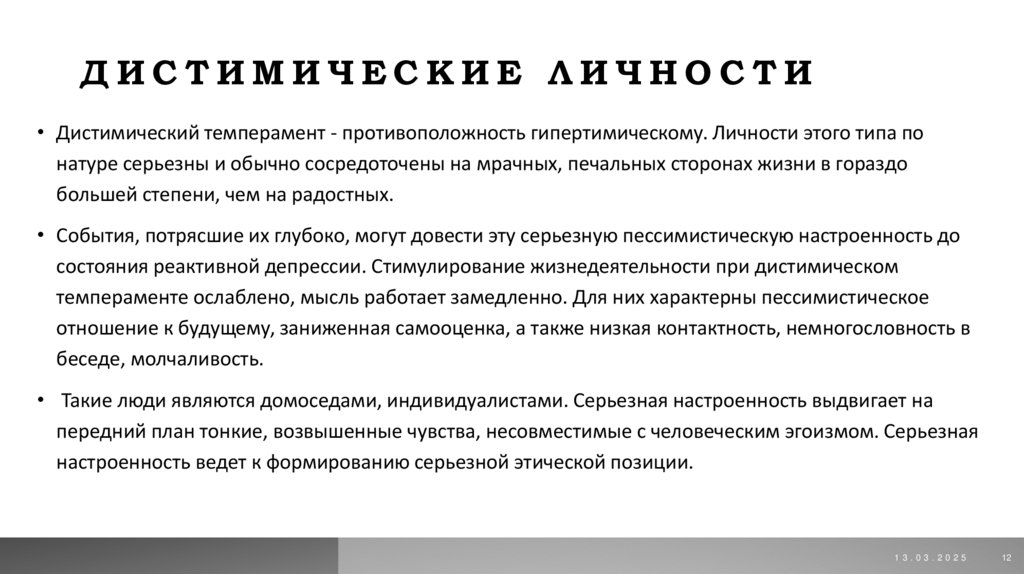 ДИСТИМИЧЕСКИЕ ЛИЧНОСТИ

• Дистимический темперамент - противоположность гипертимическому. Личности этого типа по натуре серьезны и обычно сосредоточены на мрачных, печальных сторонах жизни в гораздо большей степени, чем на радостных.

• События, потрясшие их глубоко, могут довести эту серьезную пессимистическую настроенность до состояния реактивной депрессии. Стимулирование жизнедеятельности при дистимическом темпераменте ослаблено, мысль работает замедленно. Для них характерны пессимистическое отношение к будущему, заниженная самооценка, а также низкая контактность, немногословность в беседе, молчаливость.

• Такие люди являются домоседами, индивидуалистами. Серьезная настроенность выдвигает на передний план тонкие, возвышенные чувства, несовместимые с человеческим эгоизмом. Серьезная настроенность ведет к формированию серьезной этической позиции.

13.03.2025 12